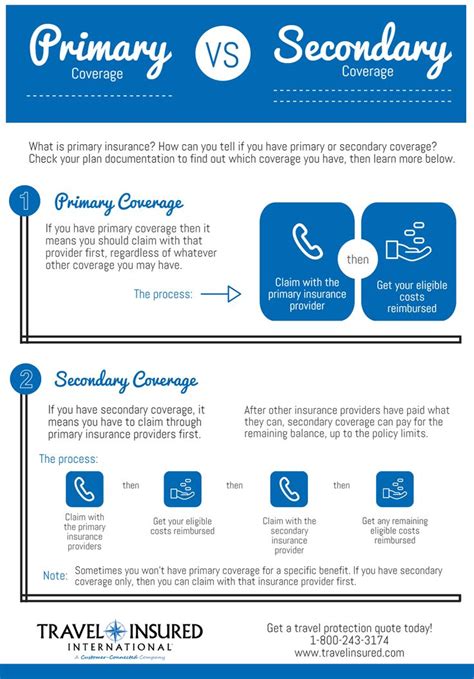 Primary Coverage VS Secondary Coverage

What is primary insurance? How can you tell if you have primary or secondary coverage? Check your plan documentation to find out which coverage you have, then learn more below.

1 Primary Coverage

If you have primary coverage then it means you should claim with that provider first, regardless of whatever other coverage you may have.

The process:

Claim with the primary insurance provider

then

Get your eligible costs reimbursed

2 Secondary Coverage

If you have secondary coverage, it means you have to claim through primary insurance providers first.

After other insurance providers have paid what they can, secondary coverage can pay for the remaining balance, up to the policy limits.

The process:

Claim with the primary insurance providers

then

Get your eligible costs reimbursed

then

Claim with the secondary insurance provider

then

Get any remaining eligible costs reimbursed

Note: Sometimes you won't have primary coverage for a specific benefit. If you have secondary coverage only, then you can claim with that insurance provider first.

TRAVEL INSURED INTERNATIONAL
A Customer-Connected Company

Get a travel protection quote today!
1-800-243-3174
www.travelinsured.com